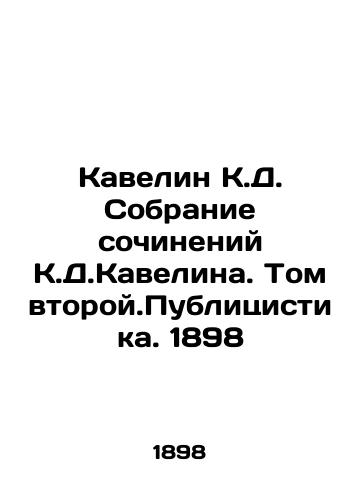 Кавелин К.Д. Собрание сочинений К.Д.Кавелина. Том второй.Публицистика. 1898

1898